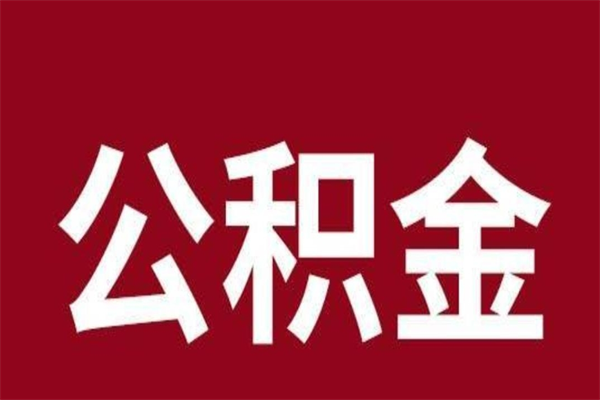 公积金